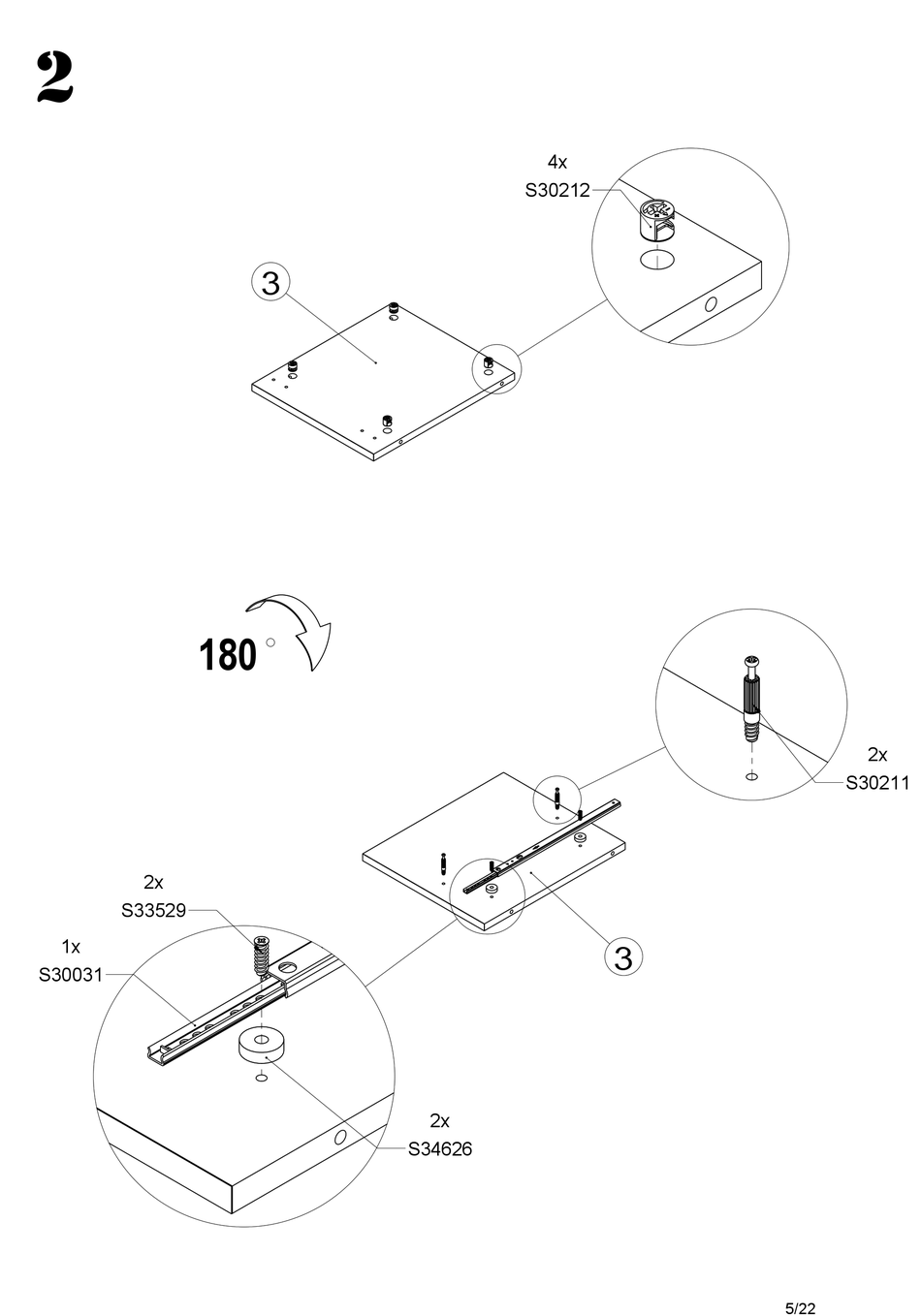 2

4x
S30212

3

180 °

2x
S30211

2x
S33529

1x
S30031

3

2x
S34626

5/22